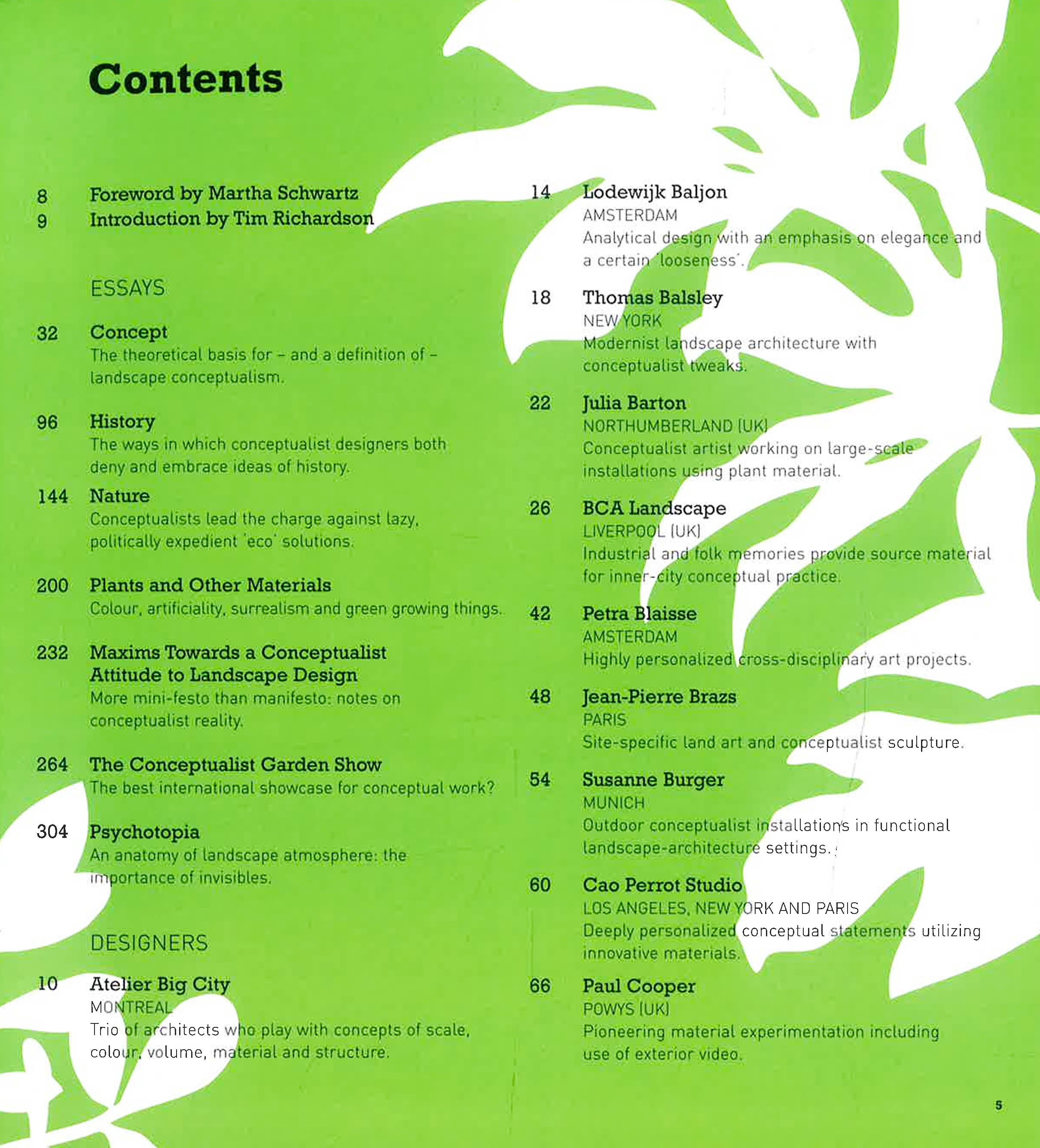 Contents

8 Foreword by Martha Schwartz
9 Introduction by Tim Richardson

ESSAYS

32 Concept
The theoretical basis for – and a definition of – landscape conceptualism.

96 History
The ways in which conceptualist designers both deny and embrace ideas of history.

144 Nature
Conceptualists lead the charge against lazy, politically expedient 'eco' solutions.

200 Plants and Other Materials
Colour, artificiality, surrealism and green growing things.

232 Maxims Towards a Conceptualist Attitude to Landscape Design
More mini-festo than manifesto: notes on conceptualist reality.

264 The Conceptualist Garden Show
The best international showcase for conceptual work?

304 Psychotopia
An anatomy of landscape atmosphere: the importance of invisibles.

DESIGNERS

10 Atelier Big City
MONTREAL
Trio of architects who play with concepts of scale, colour, volume, material and structure.

14 Lodewijk Baljon
AMSTERDAM
Analytical design with an emphasis on elegance and a certain 'looseness'.

18 Thomas Balsley
NEW YORK
Modernist landscape architecture with conceptualist tweaks.

22 Julia Barton
NORTHUMBERLAND (UK)
Conceptualist artist working on large-scale installations using plant material.

26 BCA Landscape
LIVERPOOL (UK)
Industrial and folk memories provide source material for inner-city conceptual practice.

42 Petra Blaisse
AMSTERDAM
Highly personalized cross-disciplinary art projects.

48 Jean-Pierre Brazs
PARIS
Site-specific land art and conceptualist sculpture.

54 Susanne Burger
MUNICH
Outdoor conceptualist installations in functional landscape-architecture settings.

60 Cao Perrot Studio
LOS ANGELES, NEW YORK AND PARIS
Deeply personalized conceptual statements utilizing innovative materials.

66 Paul Cooper
POWYS (UK)
Pioneering material experimentation including use of exterior video.

5